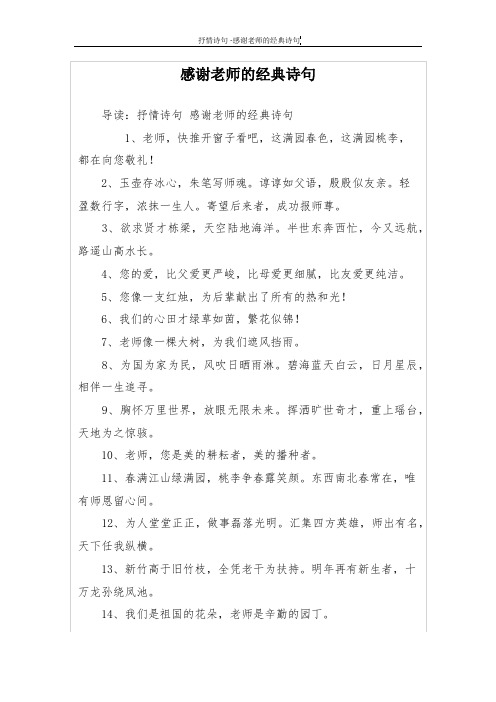 抒情诗句 -感谢老师的经典诗句

感谢老师的经典诗句

导读：抒情诗句 感谢老师的经典诗句

1、老师，快推开窗子看吧，这满园春色，这满园桃李，都在向您敬礼！

2、玉壶存冰心，朱笔写师魂。谆谆如父语，殷殷似友亲。轻盈数行字，浓抹一生人。寄望后来者，成功报师尊。

3、欲求贤才栋梁，天空陆地海洋。半世东奔西忙，今又远航，路遥山高水长。

4、您的爱，比父爱更严峻，比母爱更细腻，比友爱更纯洁。

5、您像一支红烛，为后辈献出了所有的热和光！

6、我们的心田才绿草如茵，繁花似锦！

7、老师像一棵大树，为我们遮风挡雨。

8、为国为家为民，风吹日晒雨淋。碧海蓝天白云，日月星辰，相伴一生追寻。

9、胸怀万里世界，放眼无限未来。挥洒旷世奇才，重上瑶台，天地为之惊骇。

10、老师，您是美的耕耘者，美的播种者。

11、春满江山绿满园，桃李争春露笑颜。东西南北春常在，唯有师恩留心间。

12、为人堂堂正正，做事磊落光明。汇集四方英雄，师出有名，天下任我纵横。

13、新竹高于旧竹枝，全凭老干为扶持。明年再有新生者，十万龙孙绕凤池。

14、我们是祖国的花朵，老师是辛勤的园丁。